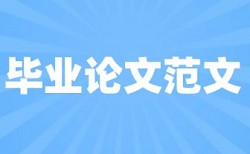 毕业论文范文